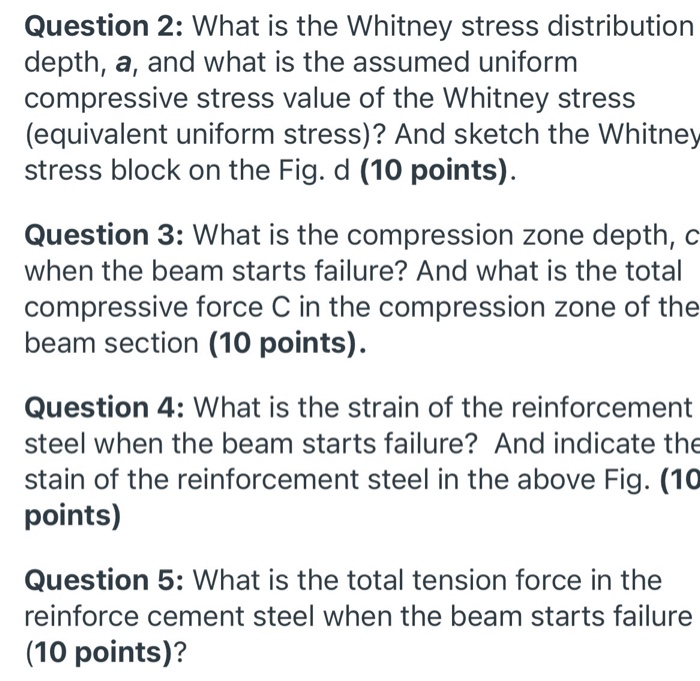 Question 2: What is the Whitney stress distribution depth, a, and what is the assumed uniform compressive stress value of the Whitney stress (equivalent uniform stress)? And sketch the Whitney stress block on the Fig. d (10 points).

Question 3: What is the compression zone depth, c when the beam starts failure? And what is the total compressive force C in the compression zone of the beam section (10 points).

Question 4: What is the strain of the reinforcement steel when the beam starts failure? And indicate the stain of the reinforcement steel in the above Fig. (10 points)

Question 5: What is the total tension force in the reinforce cement steel when the beam starts failure (10 points)?